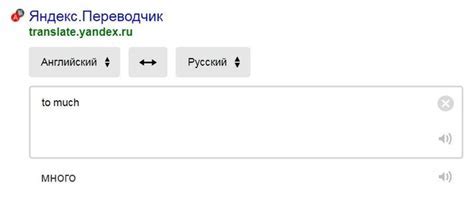 Яндекс.Переводчик
translate.yandex.ru

Английский

Русский

to much

много